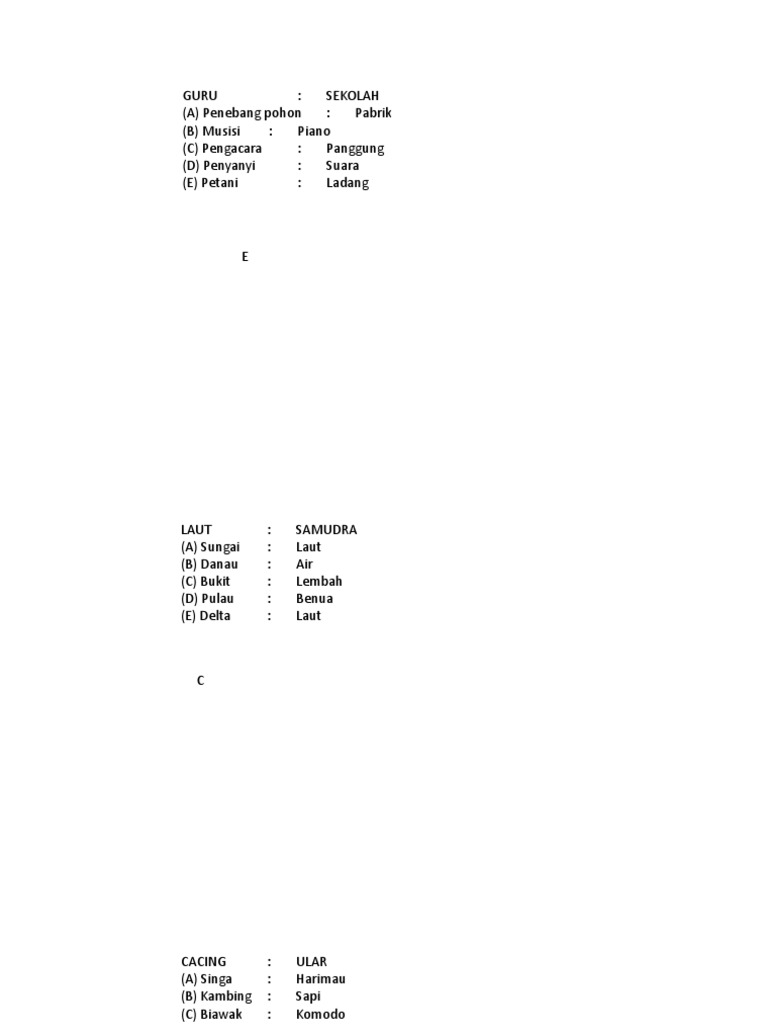 GURU : SEKOLAH
(A) Penebang pohon : Pabrik
(B) Musisi : Piano
(C) Pengacara : Panggung
(D) Penyanyi : Suara
(E) Petani : Ladang

E

LAUT : SAMUDRA
(A) Sungai : Laut
(B) Danau : Air
(C) Bukit : Lembah
(D) Pulau : Benua
(E) Delta : Laut

C

CACING : ULAR
(A) Singa : Harimau
(B) Kambing : Sapi
(C) Biawak : Komodo